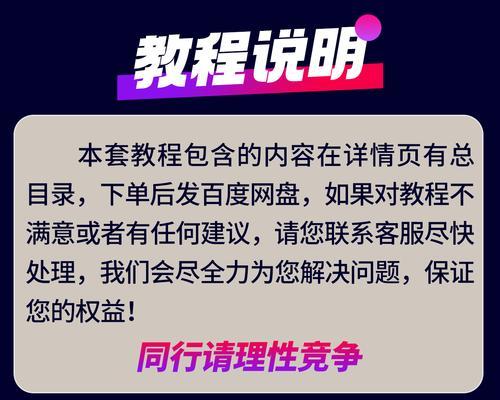 教程说明

本套教程包含的内容在详情页有总目录，下单后发百度网盘，如果对教程不满意或者有任何建议，请您联系客服尽快处理，我们会尽全力为您解决问题，保证您的权益！

同行请理性竞争